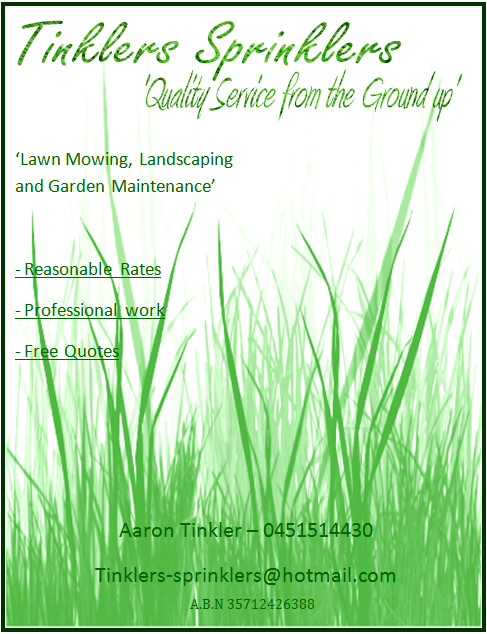 Tinklers Sprinklers

'Quality Service from the Ground up'

'Lawn Mowing, Landscaping and Garden Maintenance'

- Reasonable Rates

- Professional work

- Free Quotes

Aaron Tinkler – 0451514430

Tinklers-sprinklers@hotmail.com

A.B.N 35712426388